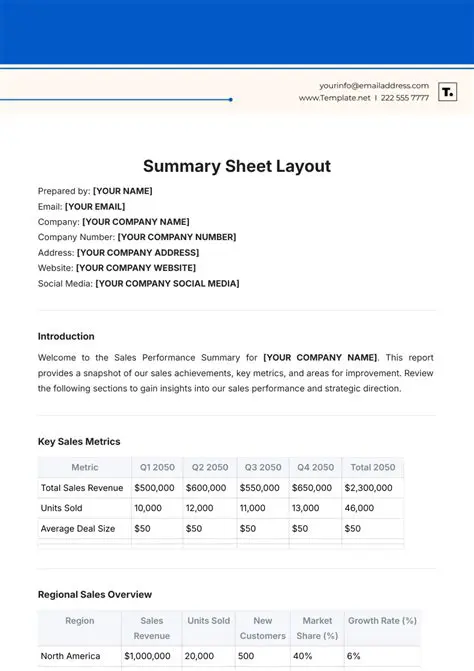 yourinfo@emailaddress.com
www.Template.net | 222 555 7777

T.

Summary Sheet Layout

Prepared by: [YOUR NAME]
Email: [YOUR EMAIL]
Company: [YOUR COMPANY NAME]
Company Number: [YOUR COMPANY NUMBER]
Address: [YOUR COMPANY ADDRESS]
Website: [YOUR COMPANY WEBSITE]
Social Media: [YOUR COMPANY SOCIAL MEDIA]

Introduction

Welcome to the Sales Performance Summary for [YOUR COMPANY NAME]. This report provides a snapshot of our sales achievements, key metrics, and areas for improvement. Review the following sections to gain insights into our sales performance and strategic direction.

Key Sales Metrics

| Metric | Q1 2050 | Q2 2050 | Q3 2050 | Q4 2050 | Total 2050 |
|---|---|---|---|---|---|
| Total Sales Revenue | $500,000 | $600,000 | $550,000 | $650,000 | $2,300,000 |
| Units Sold | 10,000 | 12,000 | 11,000 | 13,000 | 46,000 |
| Average Deal Size | $50 | $50 | $50 | $50 | $50 |

Regional Sales Overview

| Region | Sales Revenue | Units Sold | New Customers | Market Share (%) | Growth Rate (%) |
|---|---|---|---|---|---|
| North America | $1,000,000 | 20,000 | 500 | 40% | 6% |